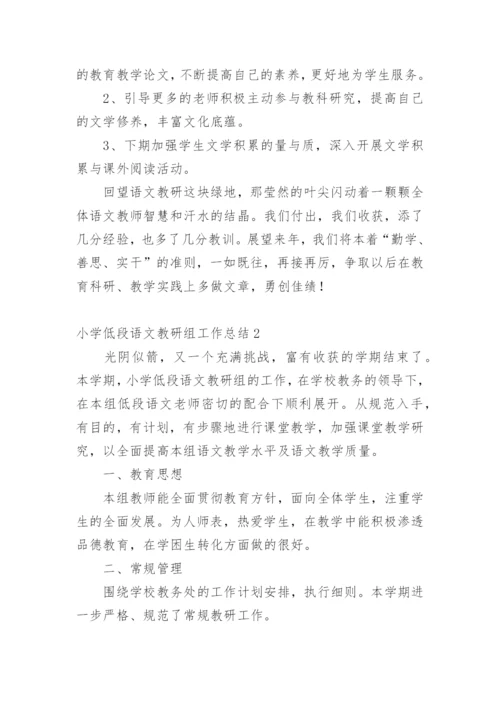 的教育教学论文，不断提高自己的素养，更好地为学生服务。

2、引导更多的老师积极主动参与教科研究，提高自己的文学修养，丰富文化底蕴。

3、下期加强学生文学积累的量与质，深入开展文学积累与课外阅读活动。

回望语文教研这块绿地，那莹然的叶尖闪动着一颗颗全体语文教师智慧和汗水的结晶。我们付出，我们收获，添了几分经验，也多了几分教训。展望来年，我们将本着“勤学、善思、实干”的准则，一如既往，再接再厉，争取以后在教育科研、教学实践上多做文章，勇创佳绩！

小学低段语文教研组工作总结2

光阴似箭，又一个充满挑战，富有收获的学期结束了。本学期，小学低段语文教研组的工作，在学校教务的领导下，在本组低段语文老师密切的配合下顺利展开。从规范入手，有目的，有计划，有步骤地进行课堂教学，加强课堂教学研究，以全面提高本组语文教学水平及语文教学质量。

一、教育思想

本组教师能全面贯彻教育方针，面向全体学生，注重学生的全面发展。为人师表，热爱学生，在教学中能积极渗透品德教育，在学困生转化方面做的很好。

二、常规管理

围绕学校教务处的工作计划安排，执行细则。本学期进一步严格、规范了常规教研工作。